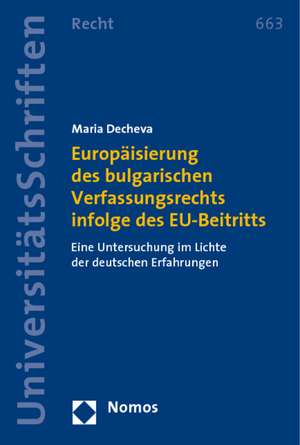 UniversitätsSchriften

Recht

663

Maria Decheva

Europäisierung des bulgarischen Verfassungsrechts infolge des EU-Beitritts

Eine Untersuchung im Lichte der deutschen Erfahrungen

Nomos